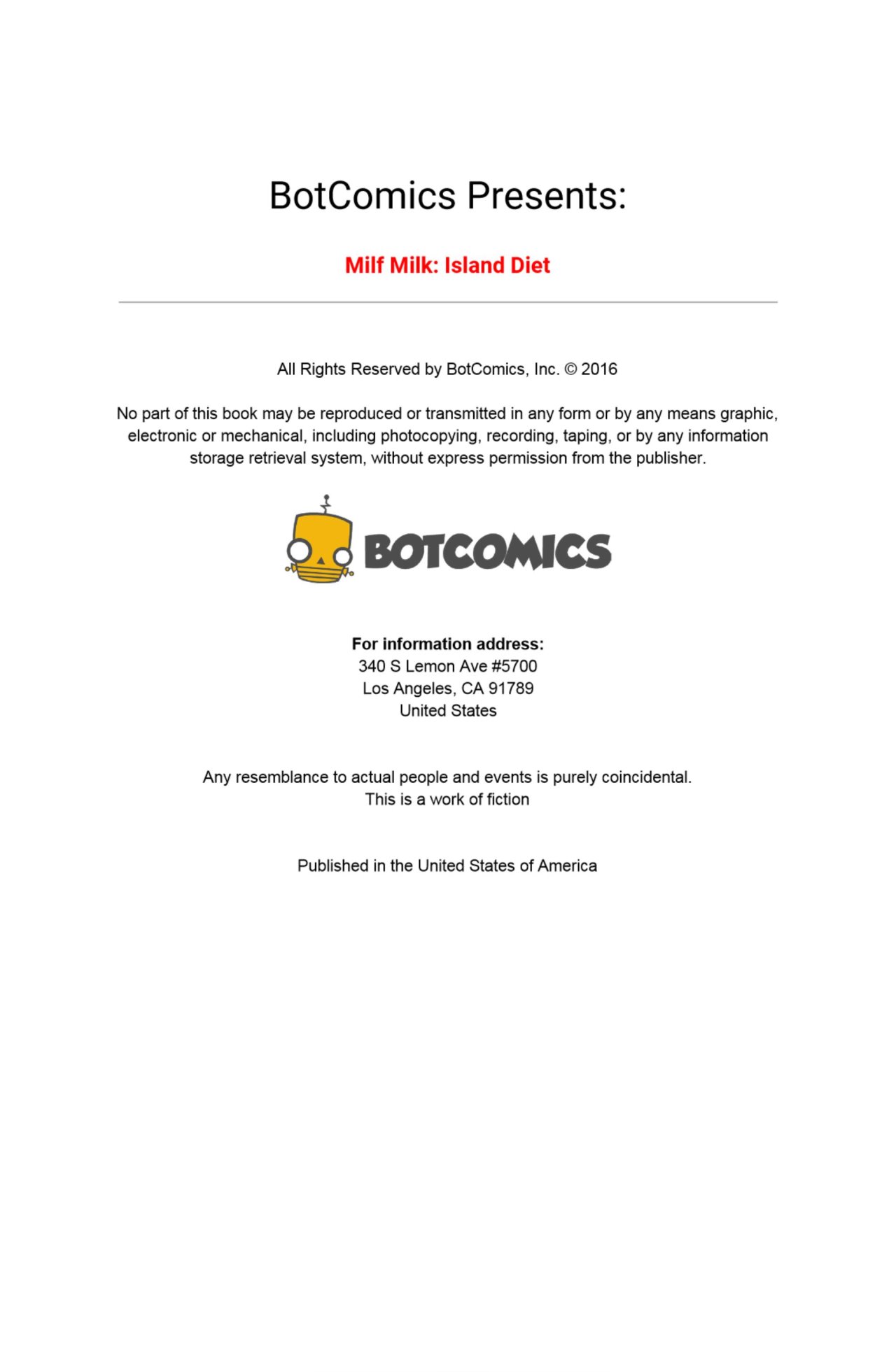 BotComics Presents:

Milf Milk: Island Diet

All Rights Reserved by BotComics, Inc. © 2016

No part of this book may be reproduced or transmitted in any form or by any means graphic, electronic or mechanical, including photocopying, recording, taping, or by any information storage retrieval system, without express permission from the publisher.

BOTCOMICS

For information address:
340 S Lemon Ave #5700
Los Angeles, CA 91789
United States

Any resemblance to actual people and events is purely coincidental.
This is a work of fiction

Published in the United States of America